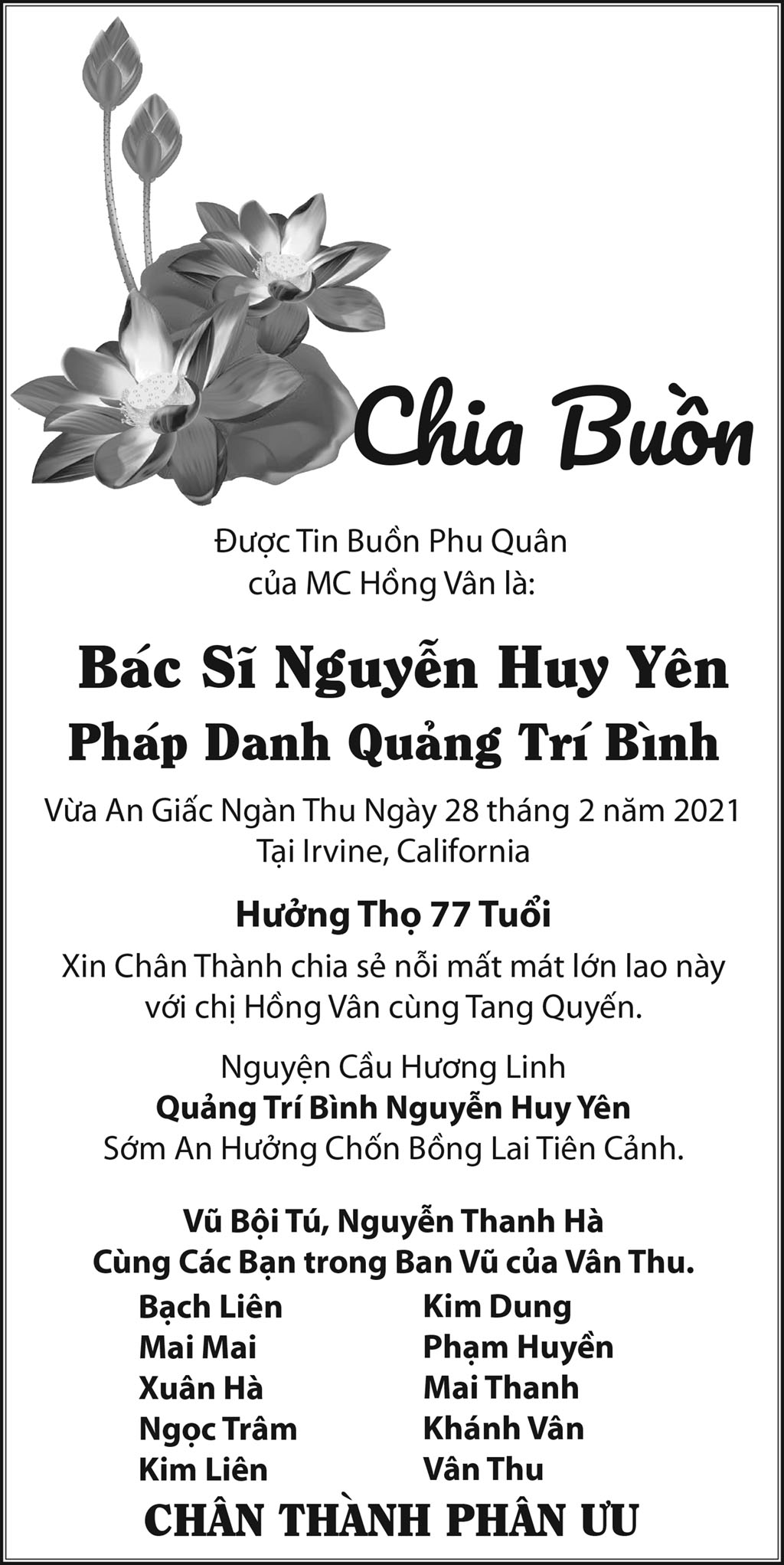 Chia Buồn

Được Tin Buồn Phu Quân
của MC Hồng Vân là:

Bác Sĩ Nguyễn Huy Yên
Pháp Danh Quảng Trí Bình

Vừa An Giấc Ngàn Thu Ngày 28 tháng 2 năm 2021
Tại Irvine, California

Hưởng Thọ 77 Tuổi

Xin Chân Thành chia sẻ nỗi mất mát lớn lao này với chị Hồng Vân cùng Tang Quyến.

Nguyện Cầu Hương Linh
Quảng Trí Bình Nguyễn Huy Yên
Sớm An Hưởng Chốn Bồng Lai Tiên Cảnh.

Vũ Bội Tú, Nguyễn Thanh Hà
Cùng Các Bạn trong Ban Vũ của Vân Thu.

Bạch Liên
Mai Mai
Xuân Hà
Ngọc Trâm
Kim Liên

Kim Dung
Phạm Huyền
Mai Thanh
Khánh Vân
Vân Thu

CHÂN THÀNH PHÂN ƯU